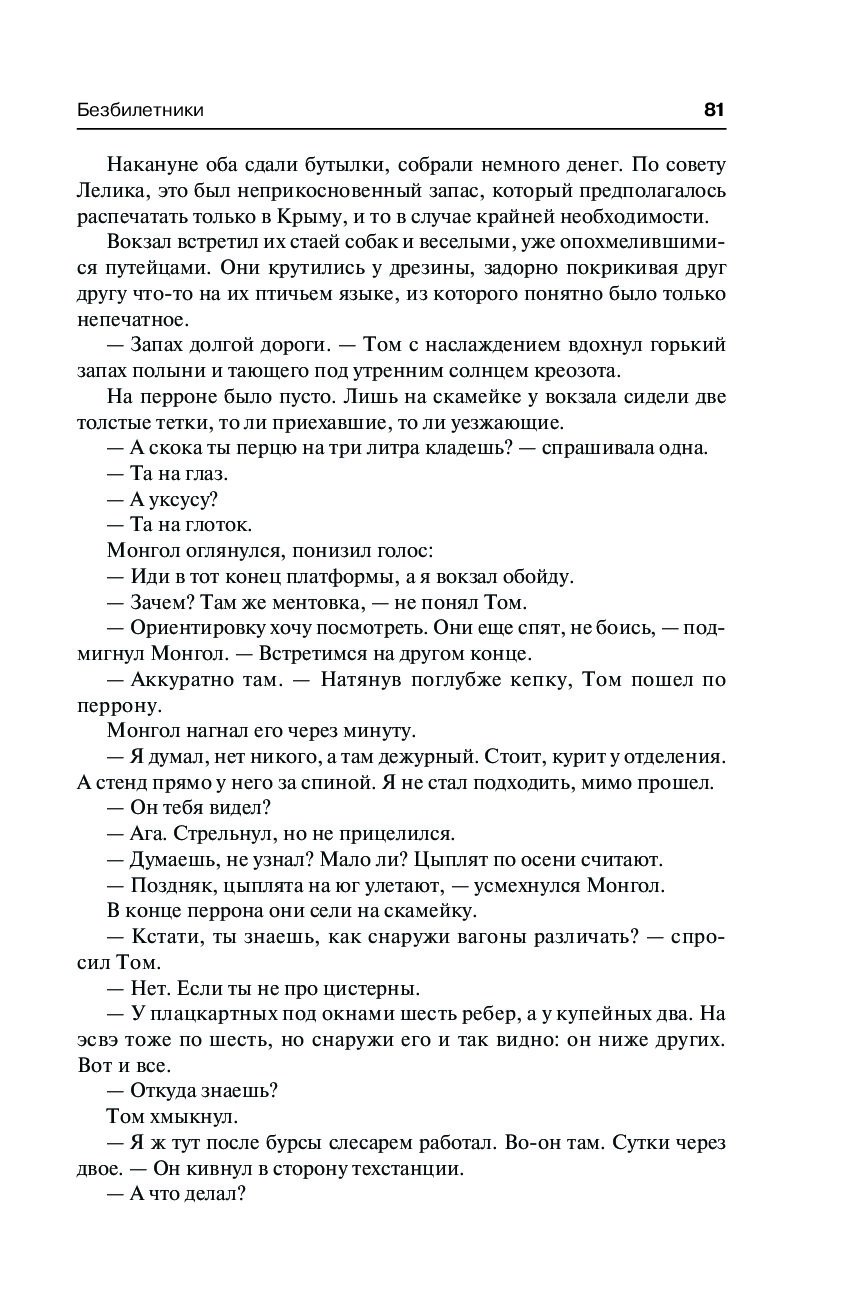 Безбилетники 81

Накануне оба сдали бутылки, собрали немного денег. По совету Лелика, это был неприкосновенный запас, который предполагалось распечатать только в Крыму, и то в случае крайней необходимости.

Вокзал встретил их стаей собак и веселыми, уже опохмелившимися путейцами. Они крутились у дрезины, задорно покрикивая друг другу что-то на их птичьем языке, из которого понятно было только непечатное.

— Запах долгой дороги. — Том с наслаждением вдохнул горький запах полыни и тающего под утренним солнцем креозота.

На перроне было пусто. Лишь на скамейке у вокзала сидели две толстые тетки, то ли приехавшие, то ли уезжающие.

— А скока ты перцю на три литра кладешь? — спрашивала одна.

— Та на глаз.

— А уксусу?

— Та на глоток.

Монгол оглянулся, понизил голос:

— Иди в тот конец платформы, а я вокзал обойду.

— Зачем? Там же ментовка, — не понял Том.

— Ориентировку хочу посмотреть. Они еще спят, не боись, — подмигнул Монгол. — Встретимся на другом конце.

— Аккуратно там. — Натянув поглубже кепку, Том пошел по перрону.

Монгол нагнал его через минуту.

— Я думал, нет никого, а там дежурный. Стоит, курит у отделения. А стенд прямо у него за спиной. Я не стал подходить, мимо прошел.

— Он тебя видел?

— Ага. Стрельнул, но не прицелился.

— Думаешь, не узнал? Мало ли? Цыплят по осени считают.

— Поздняк, цыплята на юг улетают, — усмехнулся Монгол.

В конце перрона они сели на скамейку.

— Кстати, ты знаешь, как снаружи вагоны различать? — спросил Том.

— Нет. Если ты не про цистерны.

— У плацкартных под окнами шесть ребер, а у купейных два. На эсвэ тоже по шесть, но снаружи его и так видно: он ниже других. Вот и все.

— Откуда знаешь?

Том хмыкнул.

— Я ж тут после бурсы слесарем работал. Во-он там. Сутки через двое. — Он кивнул в сторону техстанции.

— А что делал?